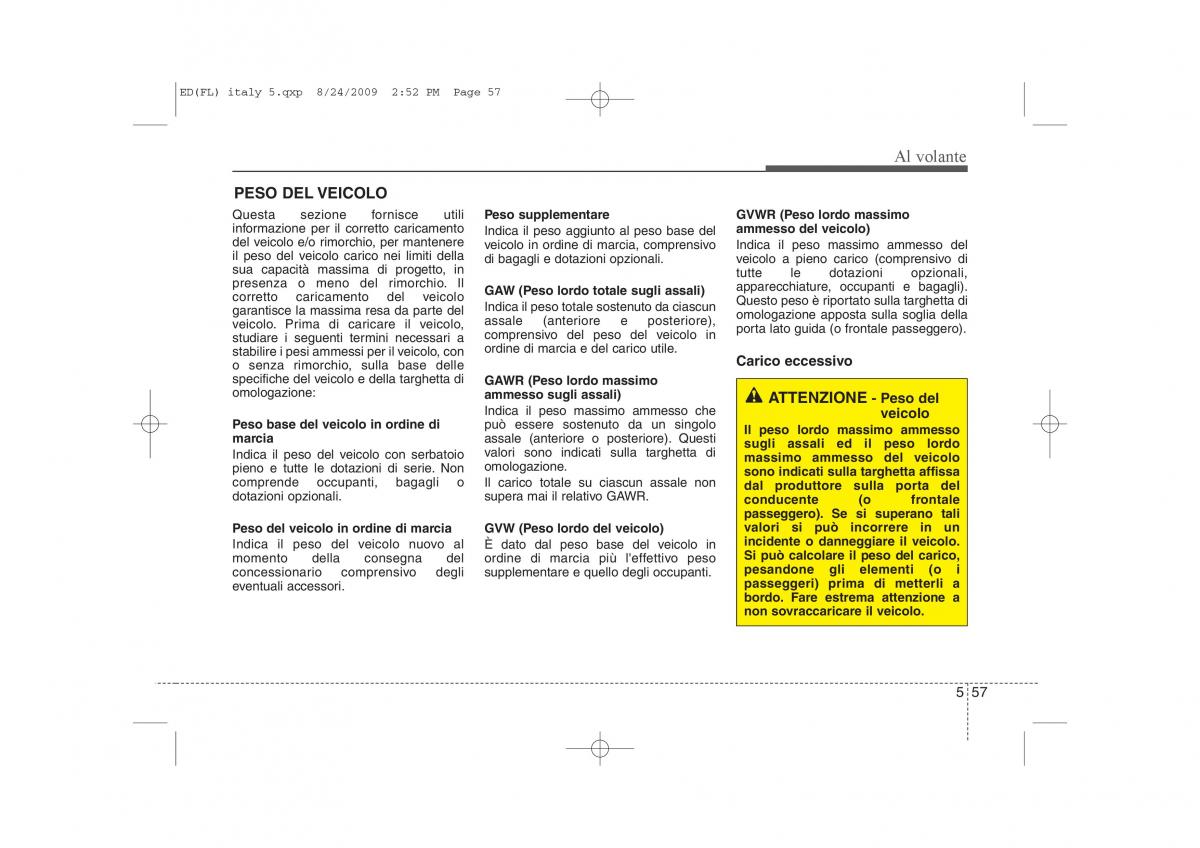 ED(FL) italy 5.qxp 8/24/2009 2:52 PM Page 57

Al volante

PESO DEL VEICOLO

Questa sezione fornisce utili informazione per il corretto caricamento del veicolo e/o rimorchio, per mantenere il peso del veicolo carico nei limiti della sua capacità massima di progetto, in presenza o meno del rimorchio. Il corretto caricamento del veicolo garantisce la massima resa da parte del veicolo. Prima di caricare il veicolo, studiare i seguenti termini necessari a stabilire i pesi ammessi per il veicolo, con o senza rimorchio, sulla base delle specifiche del veicolo e della targhetta di omologazione:

Peso base del veicolo in ordine di marcia
Indica il peso del veicolo con serbatoio pieno e tutte le dotazioni di serie. Non comprende occupanti, bagagli o dotazioni opzionali.

Peso del veicolo in ordine di marcia
Indica il peso del veicolo nuovo al momento della consegna del concessionario comprensivo degli eventuali accessori.

Peso supplementare
Indica il peso aggiunto al peso base del veicolo in ordine di marcia, comprensivo di bagagli e dotazioni opzionali.

GAW (Peso lordo totale sugli assali)
Indica il peso totale sostenuto da ciascun assale (anteriore e posteriore), comprensivo del peso del veicolo in ordine di marcia e del carico utile.

GAWR (Peso lordo massimo ammesso sugli assali)
Indica il peso massimo ammesso che può essere sostenuto da un singolo assale (anteriore o posteriore). Questi valori sono indicati sulla targhetta di omologazione.
Il carico totale su ciascun assale non supera mai il relativo GAWR.

GVW (Peso lordo del veicolo)
È dato dal peso base del veicolo in ordine di marcia più l'effettivo peso supplementare e quello degli occupanti.

GVWR (Peso lordo massimo ammesso del veicolo)
Indica il peso massimo ammesso del veicolo a pieno carico (comprensivo di tutte le dotazioni opzionali, apparecchiature, occupanti e bagagli). Questo peso è riportato sulla targhetta di omologazione apposta sulla soglia della porta lato guida (o frontale passeggero).

Carico eccessivo

ATTENZIONE - Peso del veicolo
Il peso lordo massimo ammesso sugli assali ed il peso lordo massimo ammesso del veicolo sono indicati sulla targhetta affissa dal produttore sulla porta del conducente (o frontale passeggero). Se si superano tali valori si può incorrere in un incidente o danneggiare il veicolo. Si può calcolare il peso del carico, pesandone gli elementi (o i passeggeri) prima di metterli a bordo. Fare estrema attenzione a non sovraccaricare il veicolo.

5 57